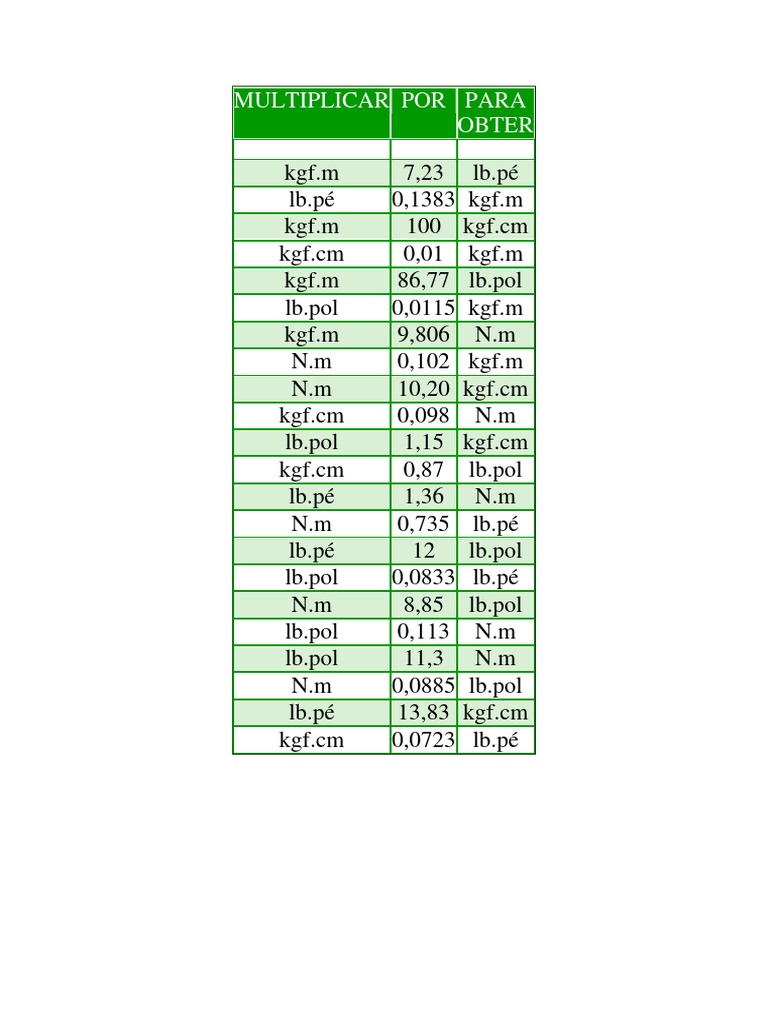 | MULTIPLICAR | POR | PARA OBTER |
|---|---|---|
| | | |
| kgf.m | 7,23 | lb.pé |
| lb.pé | 0,1383 | kgf.m |
| kgf.m | 100 | kgf.cm |
| kgf.cm | 0,01 | kgf.m |
| kgf.m | 86,77 | lb.pol |
| lb.pol | 0,0115 | kgf.m |
| kgf.m | 9,806 | N.m |
| N.m | 0,102 | kgf.m |
| N.m | 10,20 | kgf.cm |
| kgf.cm | 0,098 | N.m |
| lb.pol | 1,15 | kgf.cm |
| kgf.cm | 0,87 | lb.pol |
| lb.pé | 1,36 | N.m |
| N.m | 0,735 | lb.pé |
| lb.pé | 12 | lb.pol |
| lb.pol | 0,0833 | lb.pé |
| N.m | 8,85 | lb.pol |
| lb.pol | 0,113 | N.m |
| lb.pol | 11,3 | N.m |
| N.m | 0,0885 | lb.pol |
| lb.pé | 13,83 | kgf.cm |
| kgf.cm | 0,0723 | lb.pé |